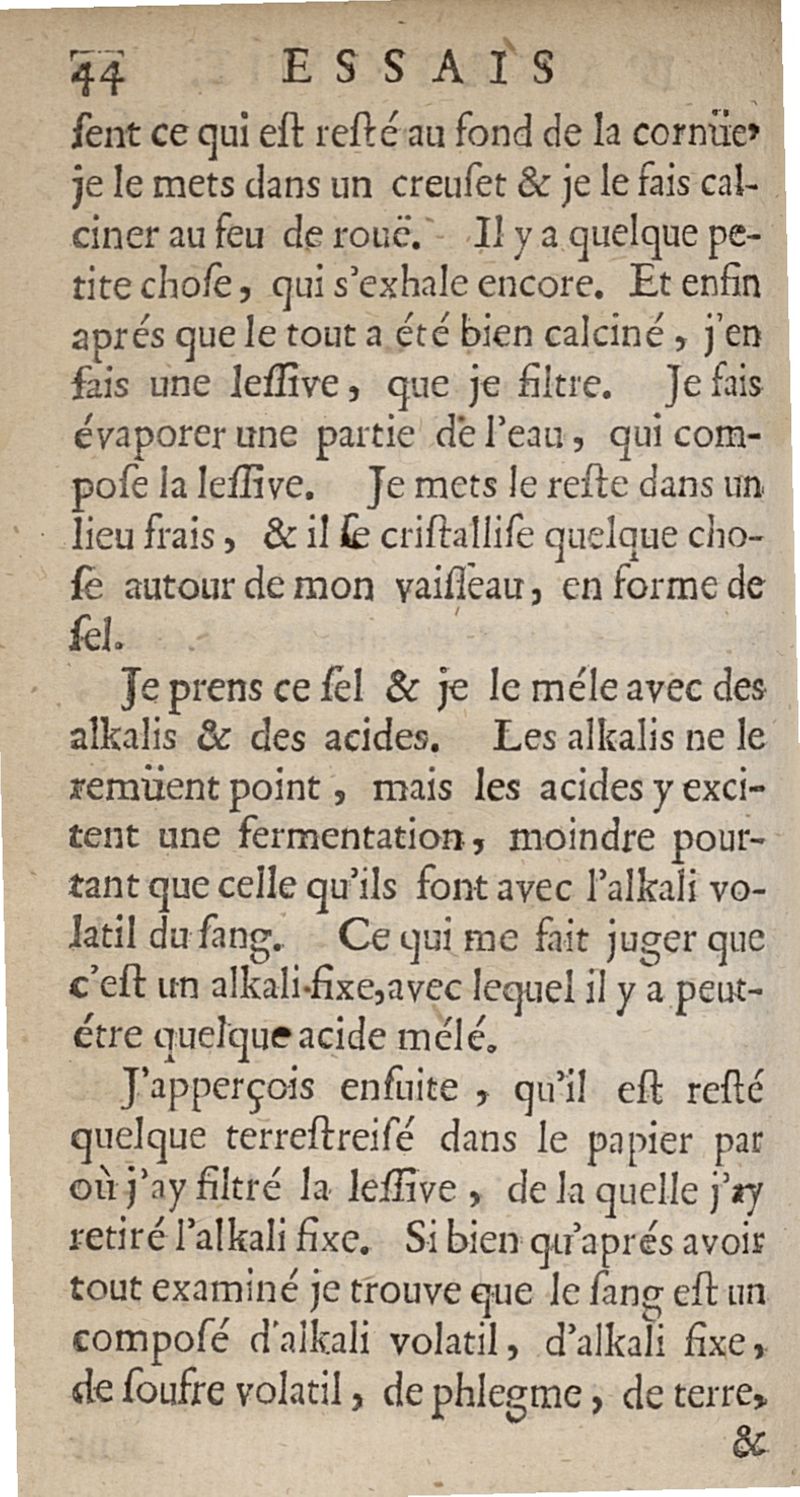 44 ESSAIS

ſent ce qui eſt reſté au fond de la cornüe, je le mets dans un creuſet & je le fais calciner au feu de rouë. Il y a quelque petite choſe, qui s'exhale encore. Et enfin aprés que le tout a été bien calciné, j'en fais une leſſive, que je filtre. Je fais évaporer une partie de l'eau, qui compoſe la leſſive. Je mets le reſte dans un lieu frais, & il ſe criſtalliſe quelque choſe autour de mon vaiſſeau, en forme de ſel.

Je prens ce ſel & je le méle avec des alkalis & des acides. Les alkalis ne le remüent point, mais les acides y excitent une fermentation, moindre pourtant que celle qu'ils font avec l'alkali volatil du ſang. Ce qui me fait juger que c'eſt un alkali-fixe, avec lequel il y a peut-étre quelque acide mélé.

J'apperçois enſuite, qu'il eſt reſté quelque terreſtreiſé dans le papier par où j'ay filtré la leſſive, de la quelle j'ay retiré l'alkali fixe. Si bien qu'aprés avoir tout examiné je trouve que le ſang eſt un compoſé d'alkali volatil, d'alkali fixe, de ſoufre volatil, de phlegme, de terre, &